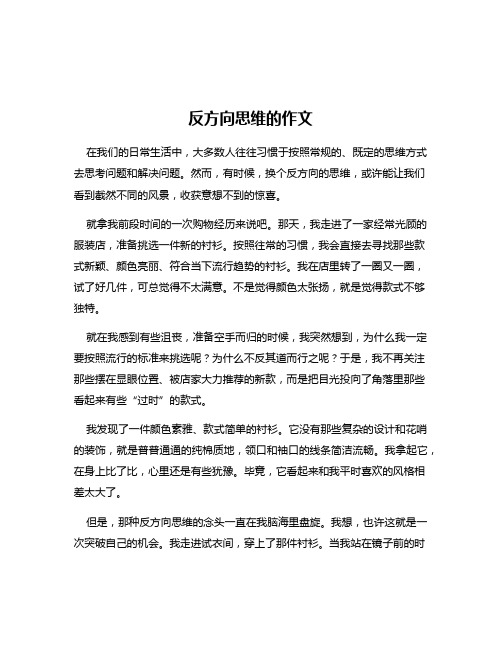 反方向思维的作文

在我们的日常生活中，大多数人往往习惯于按照常规的、既定的思维方式去思考问题和解决问题。然而，有时候，换个反方向的思维，或许能让我们看到截然不同的风景，收获意想不到的惊喜。

就拿我前段时间的一次购物经历来说吧。那天，我走进了一家经常光顾的服装店，准备挑选一件新的衬衫。按照往常的习惯，我会直接去寻找那些款式新颖、颜色亮丽、符合当下流行趋势的衬衫。我在店里转了一圈又一圈，试了好几件，可总觉得不太满意。不是觉得颜色太张扬，就是觉得款式不够独特。

就在我感到有些沮丧，准备空手而归的时候，我突然想到，为什么我一定要按照流行的标准来挑选呢？为什么不反其道而行之呢？于是，我不再关注那些摆在显眼位置、被店家大力推荐的新款，而是把目光投向了角落里那些看起来有些“过时”的款式。

我发现了一件颜色素雅、款式简单的衬衫。它没有那些复杂的设计和花哨的装饰，就是普普通通的纯棉质地，领口和袖口的线条简洁流畅。我拿起它，在身上比了比，心里还是有些犹豫。毕竟，它看起来和我平时喜欢的风格相差太大了。

但是，那种反方向思维的念头一直在我脑海里盘旋。我想，也许这就是一次突破自己的机会。我走进试衣间，穿上了那件衬衫。当我站在镜子前的时